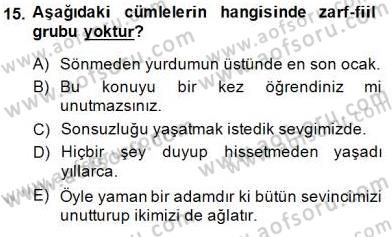 15. Aşağıdaki cümlelerin hangisinde zarf-fiil grubu yoktur?

A) Sönmeden yurdumun üstünde en son ocak.

B) Bu konuyu bir kez öğrendiniz mi unutmazsınız.

C) Sonsuzluğu yaşatmak istedik sevgimizde.

D) Hiçbir şey duyup hissetmeden yaşadı yıllarca.

E) Öyle yaman bir adamdır ki bütün sevincimizi unutturup ikimizi de ağlatır.

www.aofsoru.com